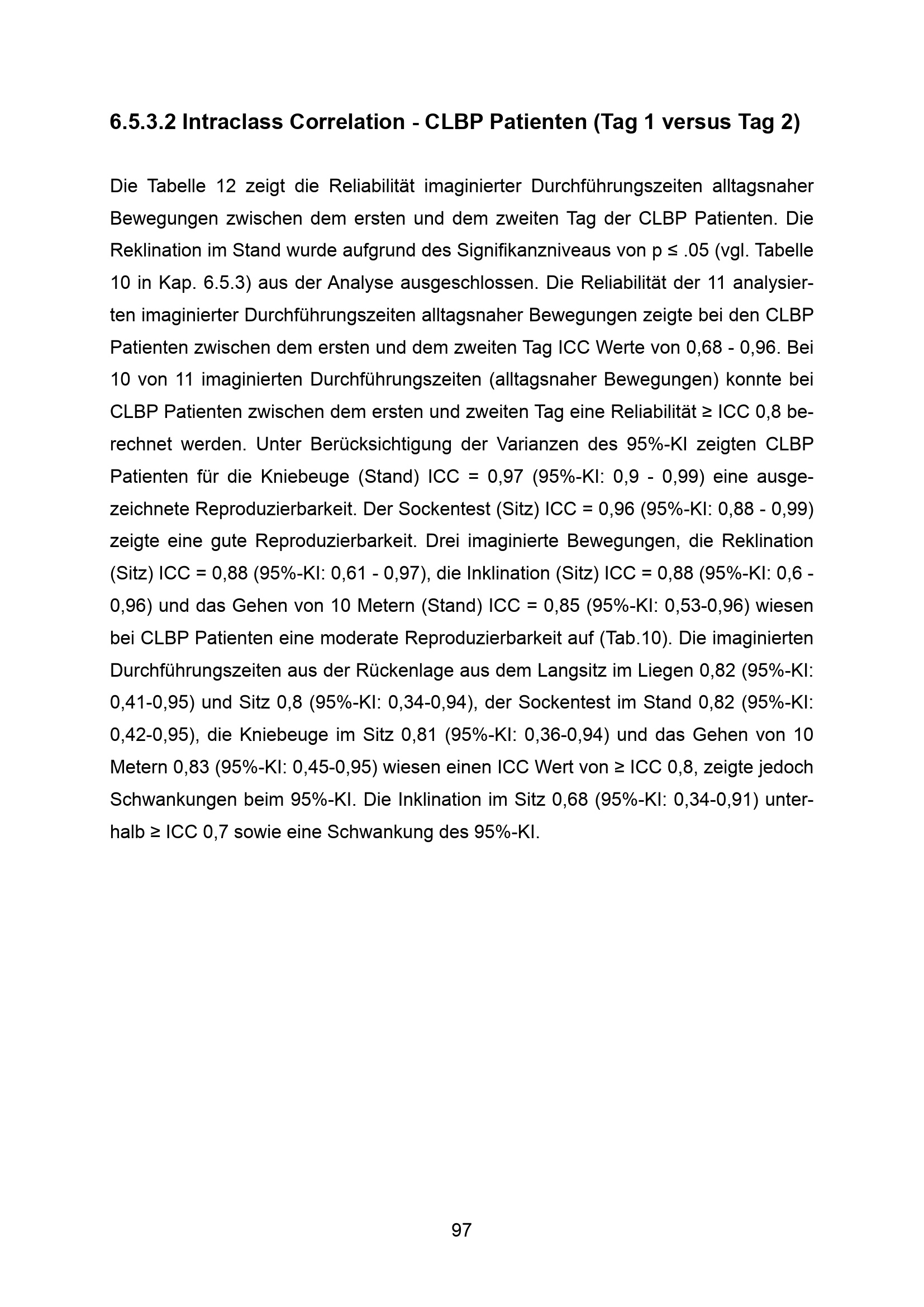 6.5.3.2 Intraclass Correlation - CLBP Patienten (Tag 1 versus Tag 2)

Die Tabelle 12 zeigt die Reliabilität imaginierter Durchführungszeiten alltagsnaher Bewegungen zwischen dem ersten und dem zweiten Tag der CLBP Patienten. Die Reklination im Stand wurde aufgrund des Signifikanzniveaus von p ≤ .05 (vgl. Tabelle 10 in Kap. 6.5.3) aus der Analyse ausgeschlossen. Die Reliabilität der 11 analysierten imaginierter Durchführungszeiten alltagsnaher Bewegungen zeigte bei den CLBP Patienten zwischen dem ersten und dem zweiten Tag ICC Werte von 0,68 - 0,96. Bei 10 von 11 imaginierten Durchführungszeiten (alltagsnaher Bewegungen) konnte bei CLBP Patienten zwischen dem ersten und zweiten Tag eine Reliabilität ≥ ICC 0,8 berechnet werden. Unter Berücksichtigung der Varianzen des 95%-KI zeigten CLBP Patienten für die Kniebeuge (Stand) ICC = 0,97 (95%-KI: 0,9 - 0,99) eine ausgezeichnete Reproduzierbarkeit. Der Sockentest (Sitz) ICC = 0,96 (95%-KI: 0,88 - 0,99) zeigte eine gute Reproduzierbarkeit. Drei imaginierte Bewegungen, die Reklination (Sitz) ICC = 0,88 (95%-KI: 0,61 - 0,97), die Inklination (Sitz) ICC = 0,88 (95%-KI: 0,6 - 0,96) und das Gehen von 10 Metern (Stand) ICC = 0,85 (95%-KI: 0,53-0,96) wiesen bei CLBP Patienten eine moderate Reproduzierbarkeit auf (Tab.10). Die imaginierten Durchführungszeiten aus der Rückenlage aus dem Langsitz im Liegen 0,82 (95%-KI: 0,41-0,95) und Sitz 0,8 (95%-KI: 0,34-0,94), der Sockentest im Stand 0,82 (95%-KI: 0,42-0,95), die Kniebeuge im Sitz 0,81 (95%-KI: 0,36-0,94) und das Gehen von 10 Metern 0,83 (95%-KI: 0,45-0,95) wiesen einen ICC Wert von ≥ ICC 0,8, zeigte jedoch Schwankungen beim 95%-KI. Die Inklination im Sitz 0,68 (95%-KI: 0,34-0,91) unterhalb ≥ ICC 0,7 sowie eine Schwankung des 95%-KI.

97